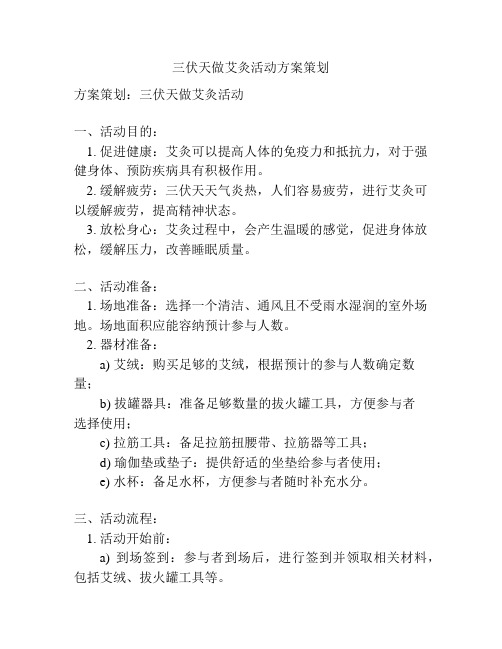 三伏天做艾灸活动方案策划

方案策划：三伏天做艾灸活动

一、活动目的：

1. 促进健康：艾灸可以提高人体的免疫力和抵抗力，对于强健身体、预防疾病具有积极作用。

2. 缓解疲劳：三伏天天气炎热，人们容易疲劳，进行艾灸可以缓解疲劳，提高精神状态。

3. 放松身心：艾灸过程中，会产生温暖的感觉，促进身体放松，缓解压力，改善睡眠质量。

二、活动准备：

1. 场地准备：选择一个清洁、通风且不受雨水湿润的室外场地。场地面积应能容纳预计参与人数。

2. 器材准备：

a) 艾绒：购买足够的艾绒，根据预计的参与人数确定数量；

b) 拔罐器具：准备足够数量的拔火罐工具，方便参与者选择使用；

c) 拉筋工具：备足拉筋扭腰带、拉筋器等工具；

d) 瑜伽垫或垫子：提供舒适的坐垫给参与者使用；

e) 水杯：备足水杯，方便参与者随时补充水分。

三、活动流程：

1. 活动开始前：

a) 到场签到：参与者到场后，进行签到并领取相关材料，包括艾绒、拔火罐工具等。